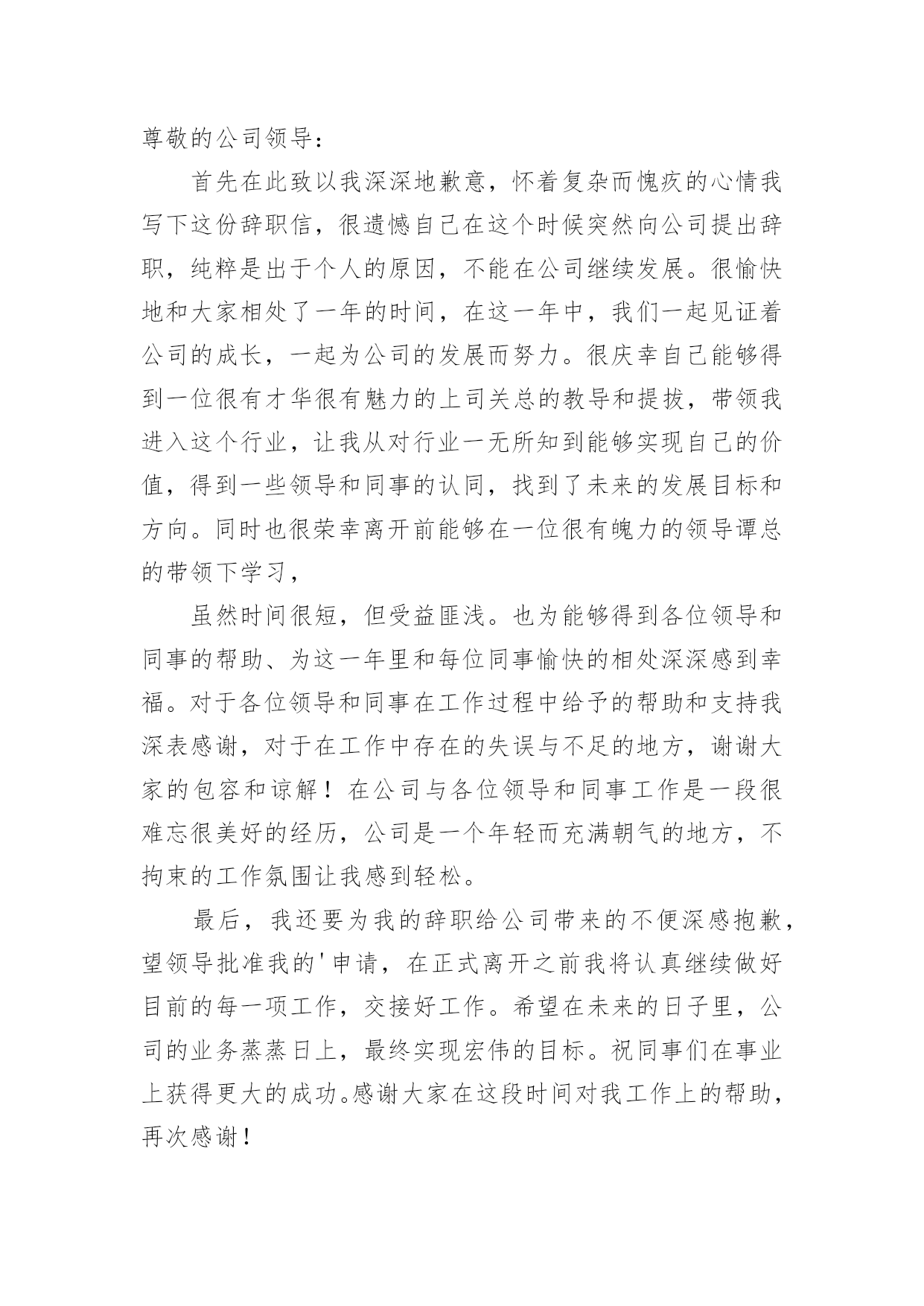 尊敬的公司领导：

首先在此致以我深深地歉意，怀着复杂而愧疚的心情我写下这份辞职信，很遗憾自己在这个时候突然向公司提出辞职，纯粹是出于个人的原因，不能在公司继续发展。很愉快地和大家相处了一年的时间，在这一年中，我们一起见证着公司的成长，一起为公司的发展而努力。很庆幸自己能够得到一位很有才华很有魅力的上司关总的教导和提拔，带领我进入这个行业，让我从对行业一无所知到能够实现自己的价值，得到一些领导和同事的认同，找到了未来的发展目标和方向。同时也很荣幸离开前能够在一位很有魄力的领导谭总的带领下学习，

虽然时间很短，但受益匪浅。也为能够得到各位领导和同事的帮助、为这一年里和每位同事愉快的相处深深感到幸福。对于各位领导和同事在工作过程中给予的帮助和支持我深表感谢，对于在工作中存在的失误与不足的地方，谢谢大家的包容和谅解！在公司与各位领导和同事工作是一段很难忘很美好的经历，公司是一个年轻而充满朝气的地方，不拘束的工作氛围让我感到轻松。

最后，我还要为我的辞职给公司带来的不便深感抱歉，望领导批准我的'申请，在正式离开之前我将认真继续做好目前的每一项工作，交接好工作。希望在未来的日子里，公司的业务蒸蒸日上，最终实现宏伟的目标。祝同事们在事业上获得更大的成功。感谢大家在这段时间对我工作上的帮助，再次感谢！